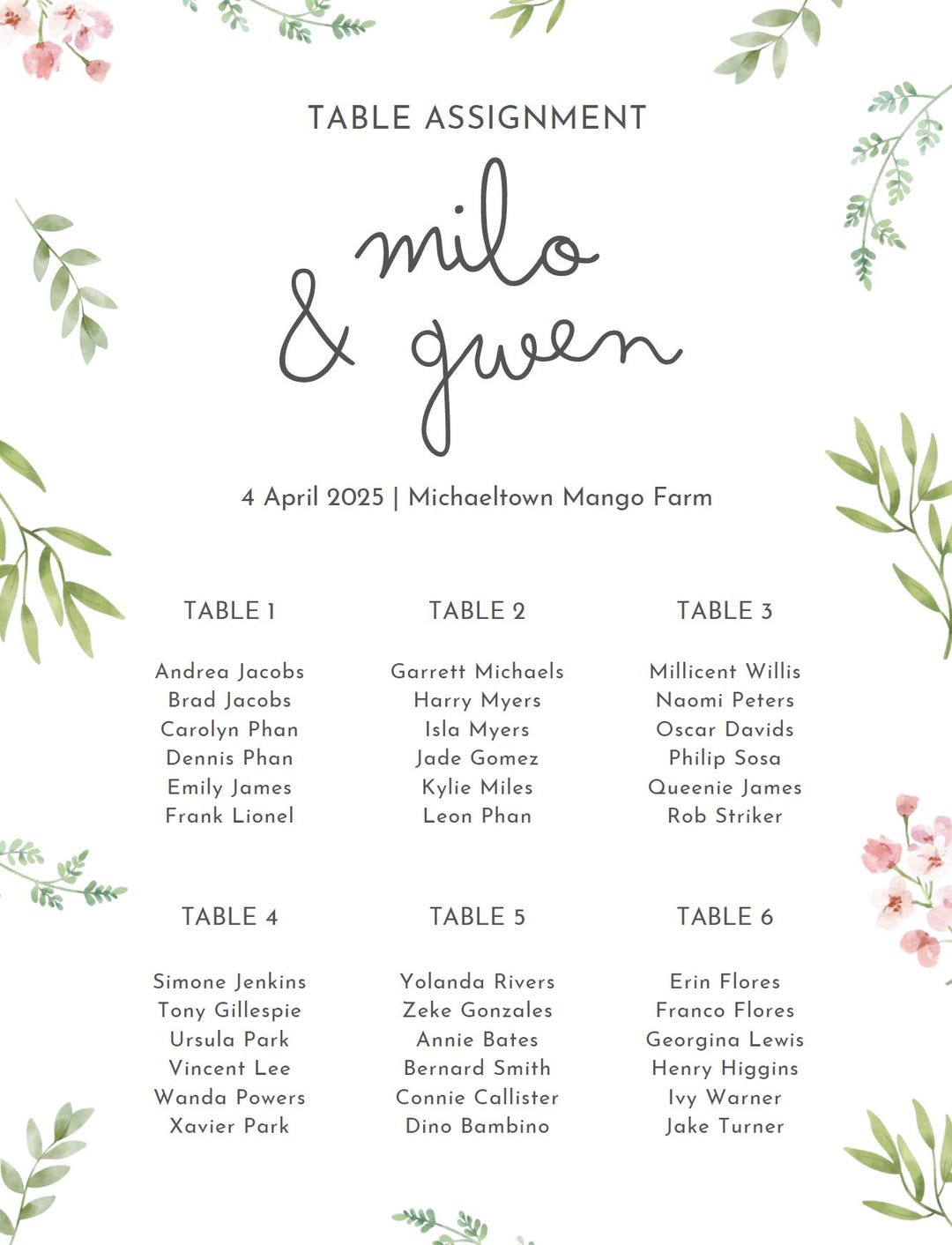 TABLE ASSIGNMENT

milo & gwen

4 April 2025 | Michaeltown Mango Farm

TABLE 1

Andrea Jacobs
Brad Jacobs
Carolyn Phan
Dennis Phan
Emily James
Frank Lionel

TABLE 2

Garrett Michaels
Harry Myers
Isla Myers
Jade Gomez
Kylie Miles
Leon Phan

TABLE 3

Millicent Willis
Naomi Peters
Oscar Davids
Philip Sosa
Queenie James
Rob Striker

TABLE 4

Simone Jenkins
Tony Gillespie
Ursula Park
Vincent Lee
Wanda Powers
Xavier Park

TABLE 5

Yolanda Rivers
Zeke Gonzales
Annie Bates
Bernard Smith
Connie Callister
Dino Bambino

TABLE 6

Erin Flores
Franco Flores
Georgina Lewis
Henry Higgins
Ivy Warner
Jake Turner